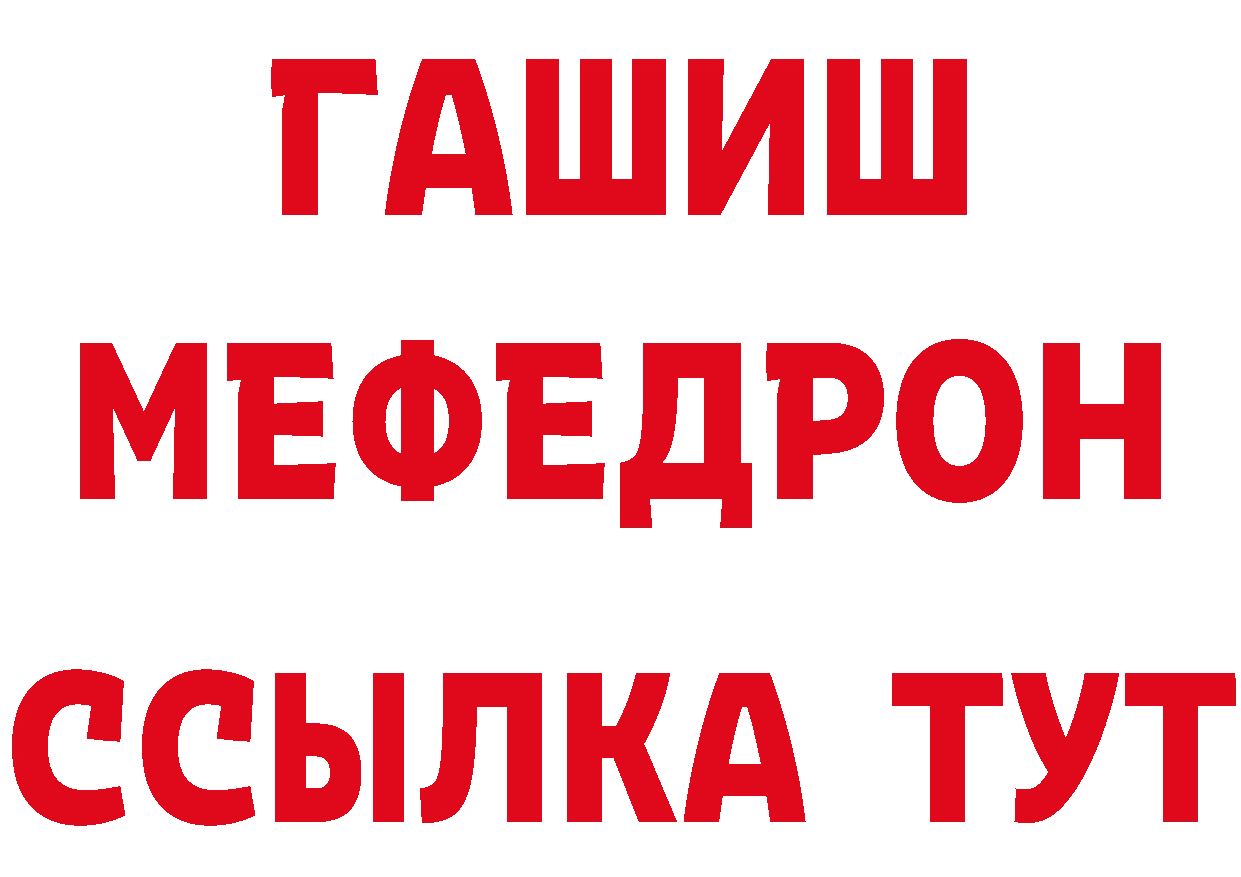 ГАШИШ
МЕФЕДРОН
ССЫЛКА ТУТ